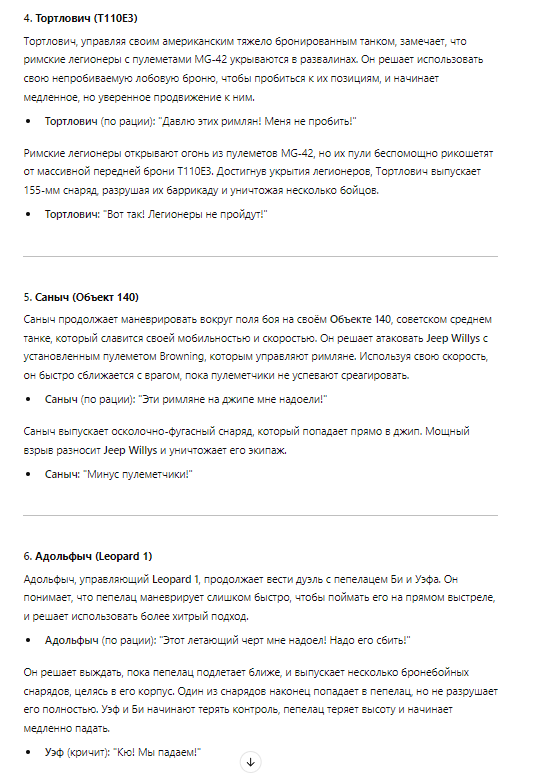 4. Тортлович (T110E3)

Тортлович, управляя своим американским тяжело бронированным танком, замечает, что римские легионеры с пулеметами MG-42 укрываются в развалинах. Он решает использовать свою непробиваемую лобовую броню, чтобы пробиться к их позициям, и начинает медленное, но уверенное продвижение к ним.

• Тортлович (по рации): "Давлю этих римлян! Меня не пробить!"

Римские легионеры открывают огонь из пулеметов MG-42, но их пули беспомощно рикошетят от массивной передней брони T110E3. Достигнув укрытия легионеров, Тортлович выпускает 155-мм снаряд, разрушая их баррикаду и уничтожая несколько бойцов.

• Тортлович: "Вот так! Легионеры не пройдут!"

5. Саныч (Объект 140)

Саныч продолжает маневрировать вокруг поля боя на своём Объекте 140, советском среднем танке, который славится своей мобильностью и скоростью. Он решает атаковать Jeep Willys с установленным пулеметом Browning, которым управляют римляне. Используя свою скорость, он быстро сближается с врагом, пока пулеметчики не успевают среагировать.

• Саныч (по рации): "Эти римляне на джипе мне надоели!"

Саныч выпускает осколочно-фугасный снаряд, который попадает прямо в джип. Мощный взрыв разносит Jeep Willys и уничтожает его экипаж.

• Саныч: "Минус пулеметчики!"

6. Адольфыч (Leopard 1)

Адольфыч, управляющий Leopard 1, продолжает вести дуэль с пепелацем Би и Уэфа. Он понимает, что пепелац маневрирует слишком быстро, чтобы поймать его на прямом выстреле, и решает использовать более хитрый подход.

• Адольфыч (по рации): "Этот летающий черт мне надоел! Надо его сбить!"

Он решает выждать, пока пепелац подлетает ближе, и выпускает несколько бронебойных снарядов, целясь в его корпус. Один из снарядов наконец попадает в пепелац, но не разрушает его полностью. Уэф и Би начинают терять контроль, пепелац теряет высоту и начинает медленно падать.

• Уэф (кричит): "Кю! Мы падаем!"